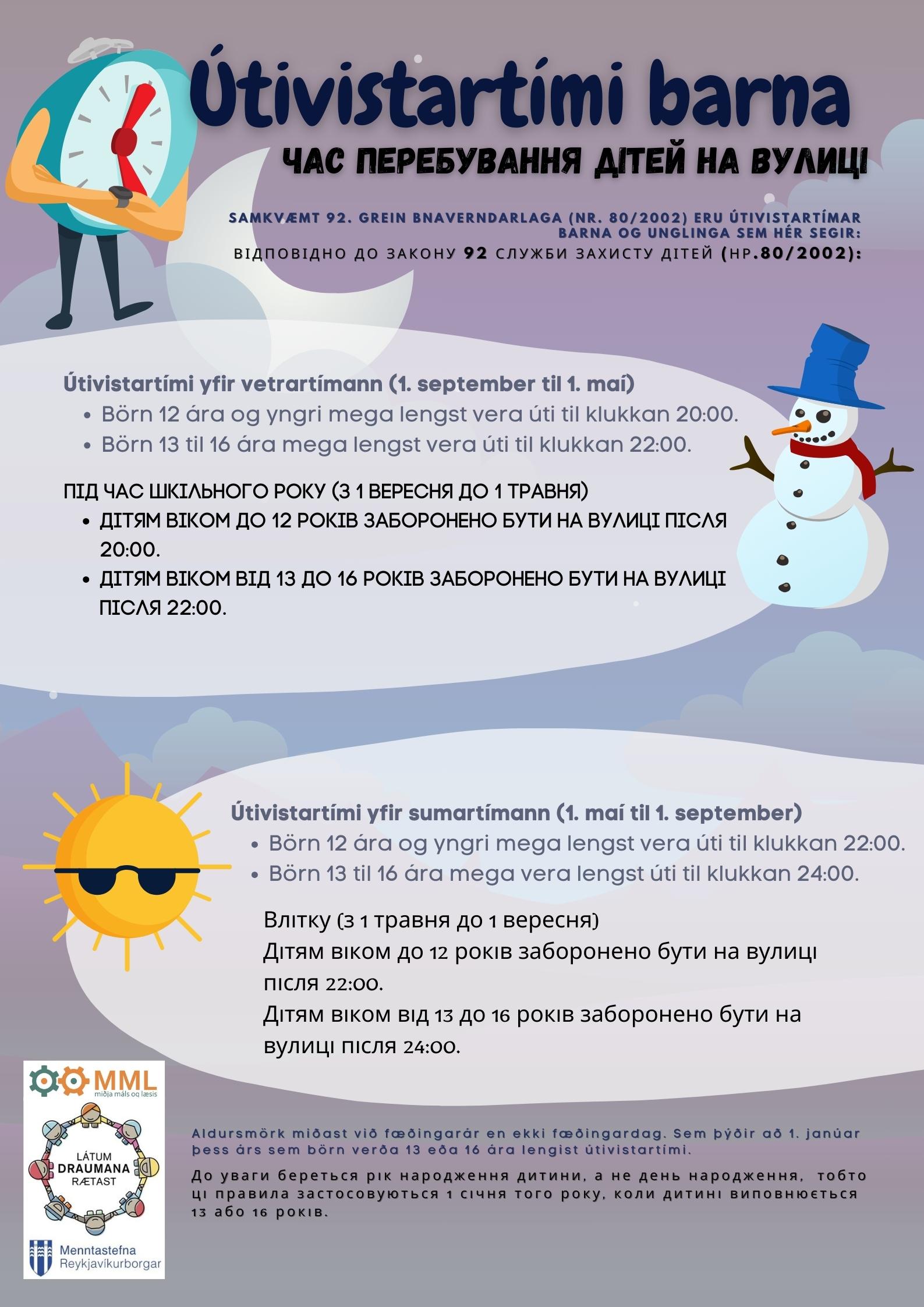 Útivistartími barna

ЧАС ПЕРЕБУВАННЯ ДІТЕЙ НА ВУЛИЦІ

SAMKVÆMT 92. GREIN BNAVERNDARLAGA (NR. 80/2002) ERU ÚTIVISTARTÍMAR BARNA OG UNGLINGA SEM HÉR SEGIR:

ВІДПОВІДНО ДО ЗАКОНУ 92 СЛУЖБИ ЗАХИСТУ ДІТЕЙ (НР.80/2002):

Útivistartími yfir vetrartímann (1. september til 1. maí)
• Börn 12 ára og yngri mega lengst vera úti til klukkan 20:00.
• Börn 13 til 16 ára mega lengst vera úti til klukkan 22:00.

ПІД ЧАС ШКІЛЬНОГО РОКУ (З 1 ВЕРЕСНЯ ДО 1 ТРАВНЯ)
• ДІТЯМ ВІКОМ ДО 12 РОКІВ ЗАБОРОНЕНО БУТИ НА ВУЛИЦІ ПІСЛЯ 20:00.
• ДІТЯМ ВІКОМ ВІД 13 ДО 16 РОКІВ ЗАБОРОНЕНО БУТИ НА ВУЛИЦІ ПІСЛЯ 22:00.

Útivistartími yfir sumartímann (1. maí til 1. september)
• Börn 12 ára og yngri mega lengst vera úti til klukkan 22:00.
• Börn 13 til 16 ára mega vera lengst úti til klukkan 24:00.

Влітку (з 1 травня до 1 вересня)
Дітям віком до 12 років заборонено бути на вулиці після 22:00.
Дітям віком від 13 до 16 років заборонено бути на вулиці після 24:00.

MML
miðja máls og læsis

LÁTUM DRAUMANA RÆTAST

Menntastefna Reykjavíkurborgar

Aldursmörk miðast við fæðingarár en ekki fæðingardag. Sem þýðir að 1. janúar þess árs sem börn verða 13 eða 16 ára lengist útivistartími.

До уваги береться рік народження дитини, а не день народження, тобто ці правила застосовуються 1 січня того року, коли дитині виповнюється 13 або 16 років.